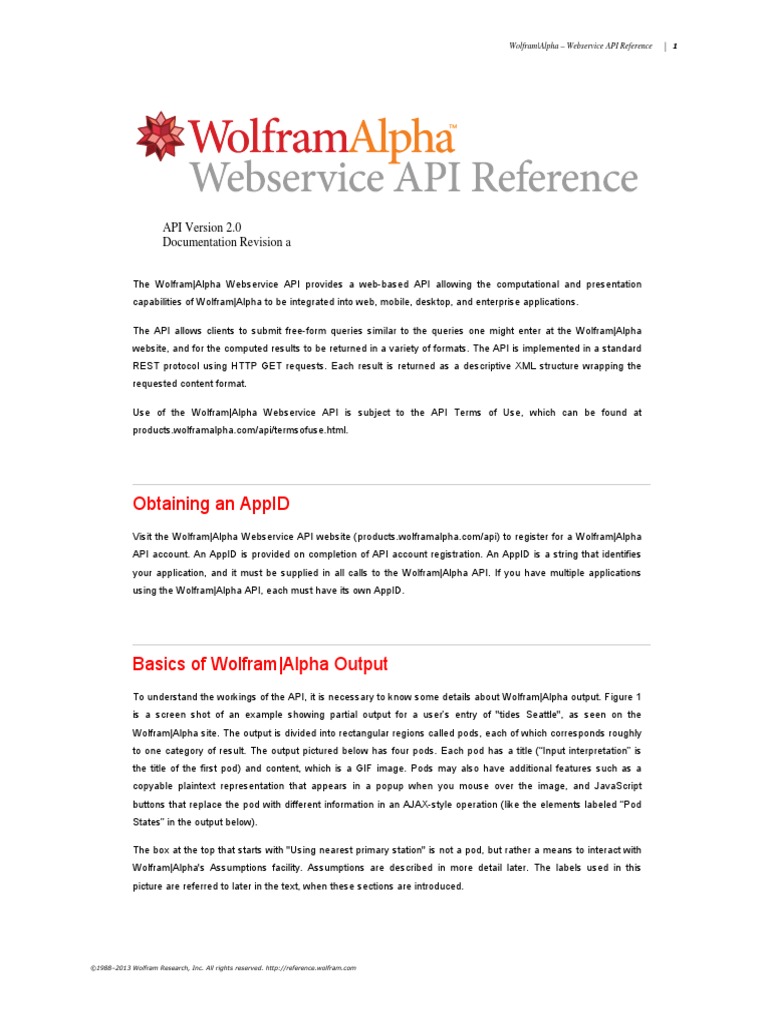 Wolfram|Alpha – Webservice API Reference | 1

WolframAlpha™
Webservice API Reference

API Version 2.0
Documentation Revision a

The Wolfram|Alpha Webservice API provides a web-based API allowing the computational and presentation capabilities of Wolfram|Alpha to be integrated into web, mobile, desktop, and enterprise applications.

The API allows clients to submit free-form queries similar to the queries one might enter at the Wolfram|Alpha website, and for the computed results to be returned in a variety of formats. The API is implemented in a standard REST protocol using HTTP GET requests. Each result is returned as a descriptive XML structure wrapping the requested content format.

Use of the Wolfram|Alpha Webservice API is subject to the API Terms of Use, which can be found at products.wolframalpha.com/api/termsofuse.html.

Obtaining an AppID

Visit the Wolfram|Alpha Webservice API website (products.wolframalpha.com/api) to register for a Wolfram|Alpha API account. An AppID is provided on completion of API account registration. An AppID is a string that identifies your application, and it must be supplied in all calls to the Wolfram|Alpha API. If you have multiple applications using the Wolfram|Alpha API, each must have its own AppID.

Basics of Wolfram|Alpha Output

To understand the workings of the API, it is necessary to know some details about Wolfram|Alpha output. Figure 1 is a screen shot of an example showing partial output for a user's entry of "tides Seattle", as seen on the Wolfram|Alpha site. The output is divided into rectangular regions called pods, each of which corresponds roughly to one category of result. The output pictured below has four pods. Each pod has a title ("Input interpretation" is the title of the first pod) and content, which is a GIF image. Pods may also have additional features such as a copyable plaintext representation that appears in a popup when you mouse over the image, and JavaScript buttons that replace the pod with different information in an AJAX-style operation (like the elements labeled "Pod States" in the output below).

The box at the top that starts with "Using nearest primary station" is not a pod, but rather a means to interact with Wolfram|Alpha's Assumptions facility. Assumptions are described in more detail later. The labels used in this picture are referred to later in the text, when these sections are introduced.

©1988–2013 Wolfram Research, Inc. All rights reserved. http://reference.wolfram.com